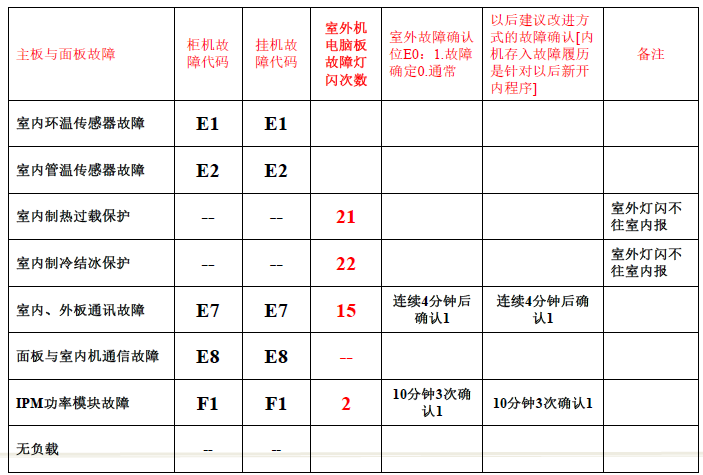 | 主板与面板故障 | 柜机故障代码 | 挂机故障代码 | 室外机电脑板故障灯闪次数 | 室外故障确认位E0：1.故障确定0.通常 | 以后建议改进方式的故障确认[内机存入故障履历是针对以后新开内程序] | 备注 |
|---|---|---|---|---|---|---|
| 室内环温传感器故障 | E1 | E1 | | | | |
| 室内管温传感器故障 | E2 | E2 | | | | |
| 室内制热过载保护 | -- | -- | 21 | | | 室外灯闪不往室内报 |
| 室内制冷结冰保护 | -- | -- | 22 | | | 室外灯闪不往室内报 |
| 室内、外板通讯故障 | E7 | E7 | 15 | 连续4分钟后确认1 | 连续4分钟后确认1 | |
| 面板与室内机通信故障 | E8 | E8 | -- | | | |
| IPM功率模块故障 | F1 | F1 | 2 | 10分钟3次确认1 | 10分钟3次确认1 | |
| 无负载 | -- | -- | | | | |